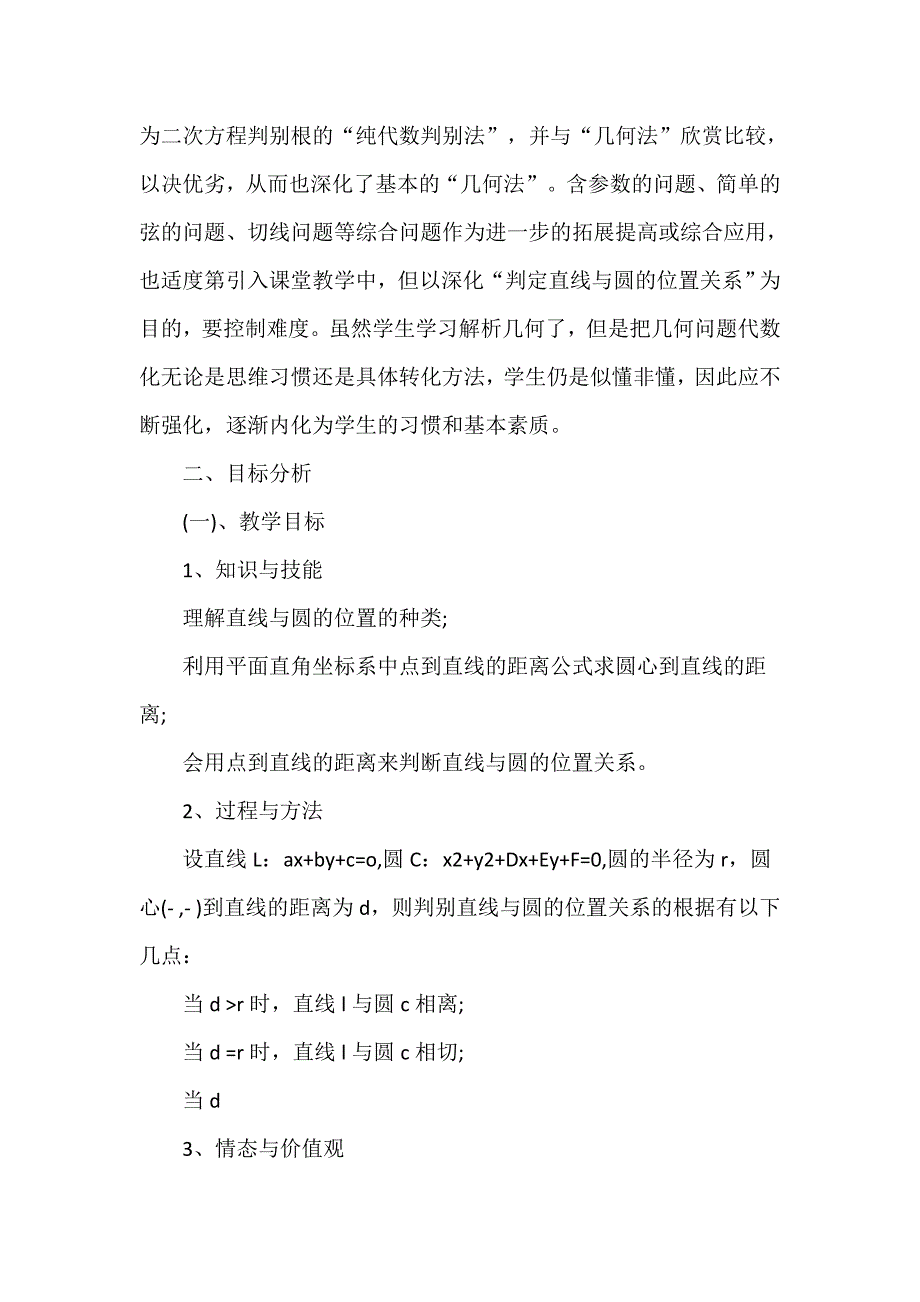 为二次方程判别根的“纯代数判别法”，并与“几何法”欣赏比较，以决优劣，从而也深化了基本的“几何法”。含参数的问题、简单的弦的问题、切线问题等综合问题作为进一步的拓展提高或综合应用，也适度第引入课堂教学中，但以深化“判定直线与圆的位置关系”为目的，要控制难度。虽然学生学习解析几何了，但是把几何问题代数化无论是思维习惯还是具体转化方法，学生仍是似懂非懂，因此应不断强化，逐渐内化为学生的习惯和基本素质。

二、目标分析

(一)、教学目标

1、知识与技能

理解直线与圆的位置的种类;

利用平面直角坐标系中点到直线的距离公式求圆心到直线的距离;

会用点到直线的距离来判断直线与圆的位置关系。

2、过程与方法

设直线 L：ax+by+c=o,圆 C：x2+y2+Dx+Ey+F=0,圆的半径为 r，圆心(- ,- )到直线的距离为 d，则判别直线与圆的位置关系的根据有以下几点：

当 d >r 时，直线 l 与圆 c 相离;

当 d =r 时，直线 l 与圆 c 相切;

当 d

3、情态与价值观